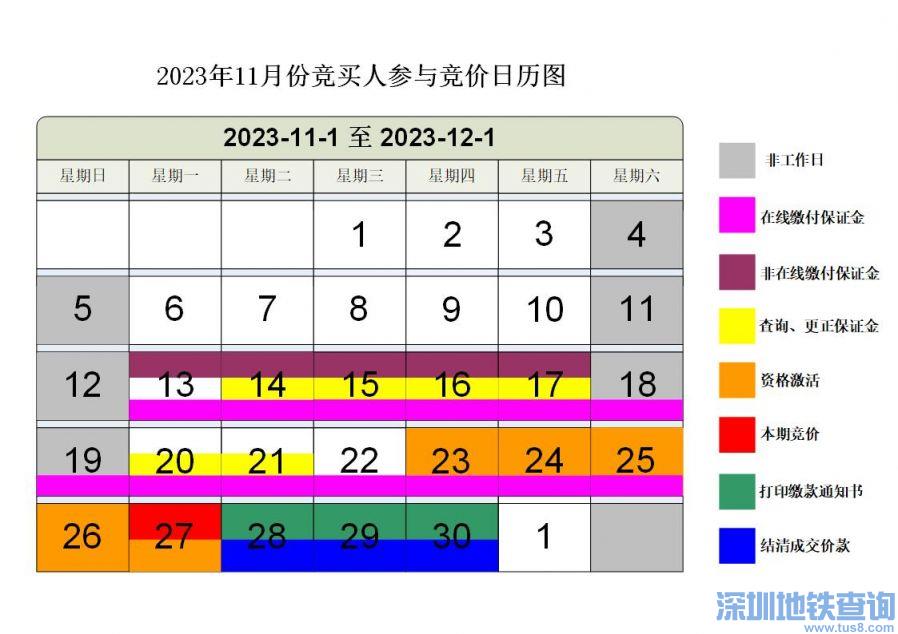 2023年11月份竞买人参与竞价日历图

2023-11-1 至 2023-12-1

| 星期日 | 星期一 | 星期二 | 星期三 | 星期四 | 星期五 | 星期六 |
|---|---|---|---|---|---|---|
| | | | 1 | 2 | 3 | 4 |
| 5 | 6 | 7 | 8 | 9 | 10 | 11 |
| 12 | 13 | 14 | 15 | 16 | 17 | 18 |
| 19 | 20 | 21 | 22 | 23 | 24 | 25 |
| 26 | 27 | 28 | 29 | 30 | 1 | |

非工作日

在线缴付保证金

非在线缴付保证金

查询、更正保证金

资格激活

本期竞价

打印缴款通知书

结清成交价款

深圳地铁查询
www.tus8.com